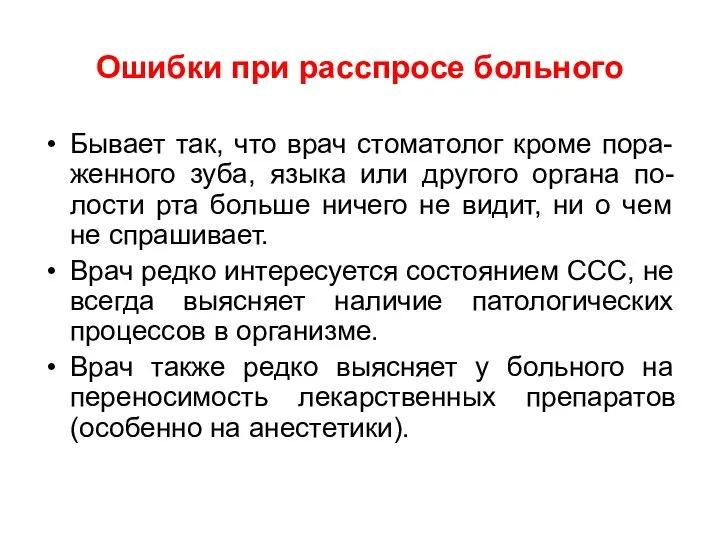 Ошибки при расспросе больного

• Бывает так, что врач стоматолог кроме пораженного зуба, языка или другого органа полости рта больше ничего не видит, ни о чем не спрашивает.
• Врач редко интересуется состоянием ССС, не всегда выясняет наличие патологических процессов в организме.
• Врач также редко выясняет у больного на переносимость лекарственных препаратов (особенно на анестетики).